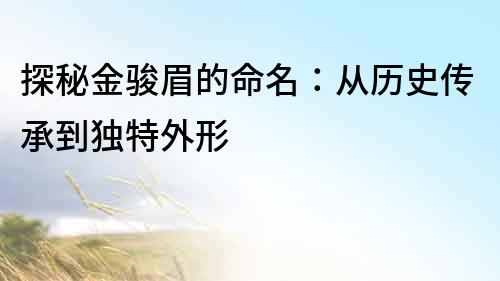 探秘金骏眉的命名：从历史传承到独特外形